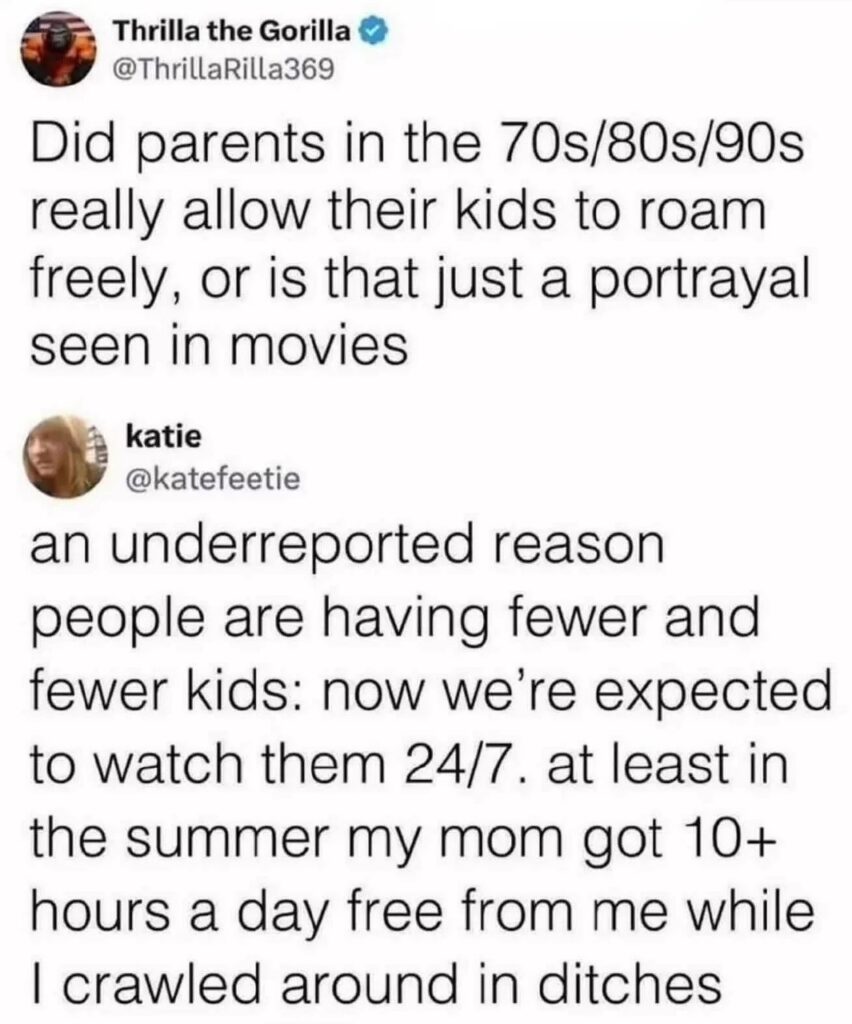 Thrilla the Gorilla
@ThrillaRilla369

Did parents in the 70s/80s/90s really allow their kids to roam freely, or is that just a portrayal seen in movies

katie
@katefeetie

an underreported reason people are having fewer and fewer kids: now we're expected to watch them 24/7. at least in the summer my mom got 10+ hours a day free from me while I crawled around in ditches